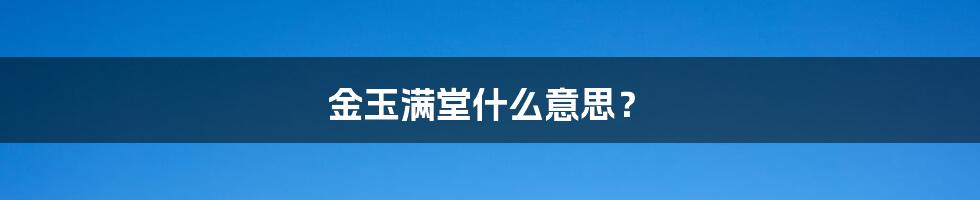 金玉满堂什么意思？